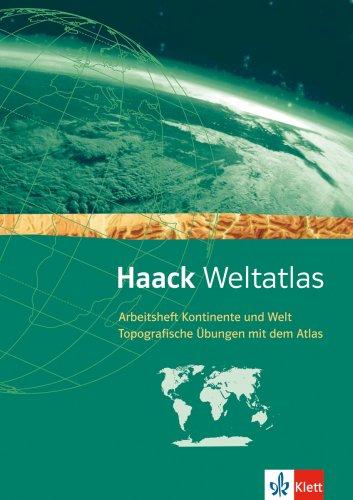 Haack Weltatlas

Arbeitsheft Kontinente und Welt
Topografische Übungen mit dem Atlas

Klett